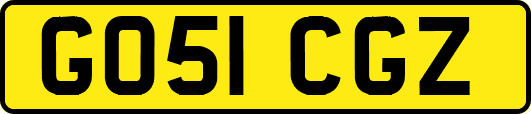 GO51 CGZ